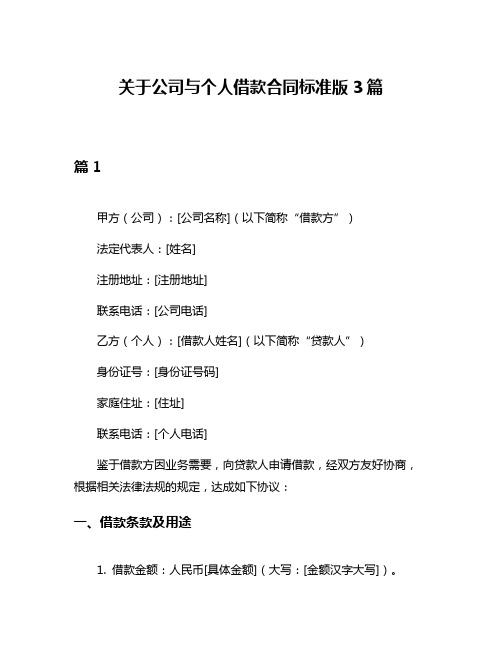 关于公司与个人借款合同标准版 3 篇

篇 1

甲方（公司）：[公司名称]（以下简称“借款方”）

法定代表人：[姓名]

注册地址：[注册地址]

联系电话：[公司电话]

乙方（个人）：[借款人姓名]（以下简称“贷款人”）

身份证号：[身份证号码]

家庭住址：[住址]

联系电话：[个人电话]

鉴于借款方因业务需要，向贷款人申请借款，经双方友好协商，根据相关法律法规的规定，达成如下协议：

一、借款条款及用途

1. 借款金额：人民币[具体金额]（大写：[金额汉字大写]）。